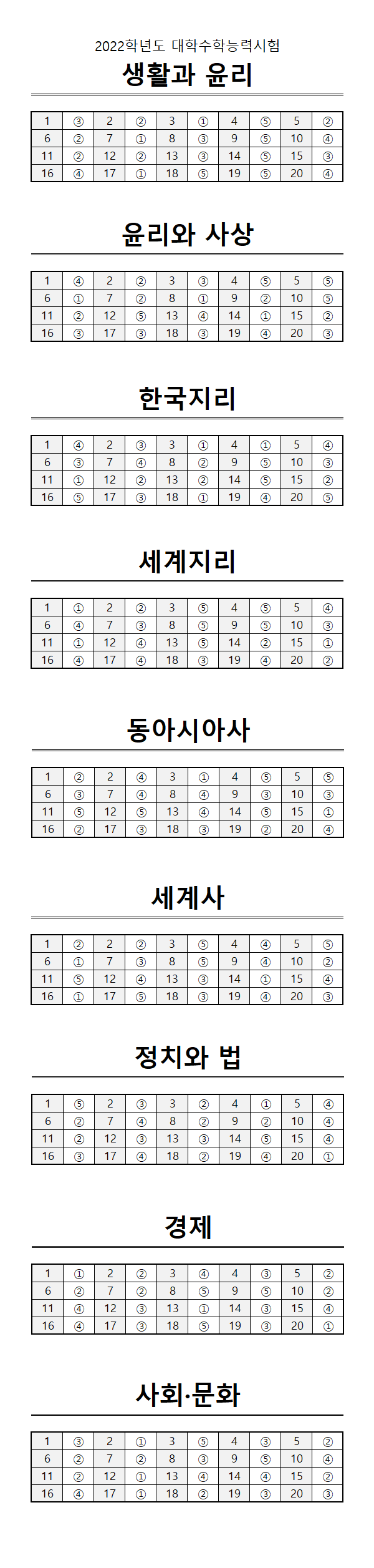 2022학년도 대학수학능력시험

생활과 윤리

| 1 | ③ | 2 | ② | 3 | ① | 4 | ⑤ | 5 | ② |
|---|---|---|---|---|---|---|---|---|---|
| 6 | ② | 7 | ① | 8 | ③ | 9 | ⑤ | 10 | ④ |
| 11 | ② | 12 | ② | 13 | ③ | 14 | ⑤ | 15 | ③ |
| 16 | ④ | 17 | ① | 18 | ⑤ | 19 | ⑤ | 20 | ④ |

윤리와 사상

| 1 | ④ | 2 | ② | 3 | ③ | 4 | ⑤ | 5 | ⑤ |
|---|---|---|---|---|---|---|---|---|---|
| 6 | ① | 7 | ② | 8 | ① | 9 | ② | 10 | ⑤ |
| 11 | ② | 12 | ⑤ | 13 | ④ | 14 | ① | 15 | ② |
| 16 | ③ | 17 | ③ | 18 | ③ | 19 | ④ | 20 | ③ |

한국지리

| 1 | ④ | 2 | ③ | 3 | ① | 4 | ① | 5 | ④ |
|---|---|---|---|---|---|---|---|---|---|
| 6 | ③ | 7 | ④ | 8 | ② | 9 | ⑤ | 10 | ③ |
| 11 | ① | 12 | ② | 13 | ② | 14 | ⑤ | 15 | ② |
| 16 | ⑤ | 17 | ③ | 18 | ① | 19 | ④ | 20 | ⑤ |

세계지리

| 1 | ① | 2 | ② | 3 | ⑤ | 4 | ⑤ | 5 | ④ |
|---|---|---|---|---|---|---|---|---|---|
| 6 | ④ | 7 | ③ | 8 | ⑤ | 9 | ⑤ | 10 | ③ |
| 11 | ① | 12 | ④ | 13 | ⑤ | 14 | ② | 15 | ① |
| 16 | ④ | 17 | ④ | 18 | ③ | 19 | ④ | 20 | ② |

동아시아사

| 1 | ② | 2 | ④ | 3 | ① | 4 | ⑤ | 5 | ⑤ |
|---|---|---|---|---|---|---|---|---|---|
| 6 | ③ | 7 | ④ | 8 | ④ | 9 | ③ | 10 | ③ |
| 11 | ⑤ | 12 | ⑤ | 13 | ④ | 14 | ⑤ | 15 | ① |
| 16 | ② | 17 | ③ | 18 | ③ | 19 | ② | 20 | ④ |

세계사

| 1 | ② | 2 | ② | 3 | ⑤ | 4 | ④ | 5 | ⑤ |
|---|---|---|---|---|---|---|---|---|---|
| 6 | ① | 7 | ③ | 8 | ⑤ | 9 | ④ | 10 | ② |
| 11 | ⑤ | 12 | ④ | 13 | ③ | 14 | ① | 15 | ④ |
| 16 | ① | 17 | ⑤ | 18 | ③ | 19 | ④ | 20 | ③ |

정치와 법

| 1 | ⑤ | 2 | ③ | 3 | ② | 4 | ① | 5 | ④ |
|---|---|---|---|---|---|---|---|---|---|
| 6 | ② | 7 | ④ | 8 | ② | 9 | ② | 10 | ④ |
| 11 | ② | 12 | ③ | 13 | ③ | 14 | ⑤ | 15 | ④ |
| 16 | ③ | 17 | ④ | 18 | ② | 19 | ④ | 20 | ① |

경제

| 1 | ① | 2 | ② | 3 | ④ | 4 | ③ | 5 | ② |
|---|---|---|---|---|---|---|---|---|---|
| 6 | ② | 7 | ② | 8 | ⑤ | 9 | ⑤ | 10 | ② |
| 11 | ④ | 12 | ③ | 13 | ① | 14 | ③ | 15 | ④ |
| 16 | ④ | 17 | ③ | 18 | ⑤ | 19 | ③ | 20 | ① |

사회·문화

| 1 | ③ | 2 | ① | 3 | ⑤ | 4 | ③ | 5 | ② |
|---|---|---|---|---|---|---|---|---|---|
| 6 | ② | 7 | ② | 8 | ③ | 9 | ⑤ | 10 | ④ |
| 11 | ② | 12 | ① | 13 | ④ | 14 | ④ | 15 | ② |
| 16 | ④ | 17 | ① | 18 | ② | 19 | ③ | 20 | ③ |